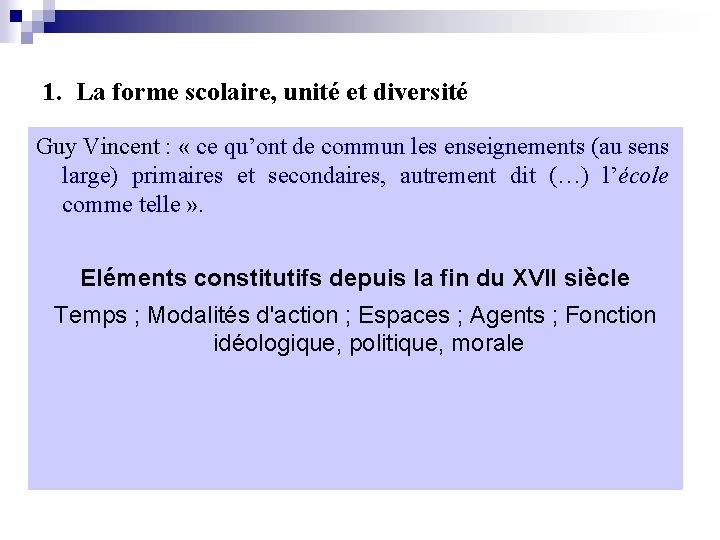 1. La forme scolaire, unité et diversité

Guy Vincent : « ce qu'ont de commun les enseignements (au sens large) primaires et secondaires, autrement dit (…) l'école comme telle ».

Eléments constitutifs depuis la fin du XVII siècle

Temps ; Modalités d'action ; Espaces ; Agents ; Fonction idéologique, politique, morale